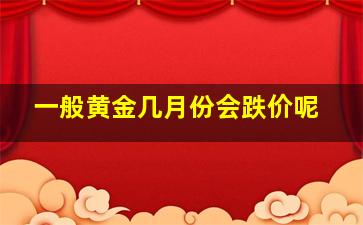 一般黄金几月份会跌价呢